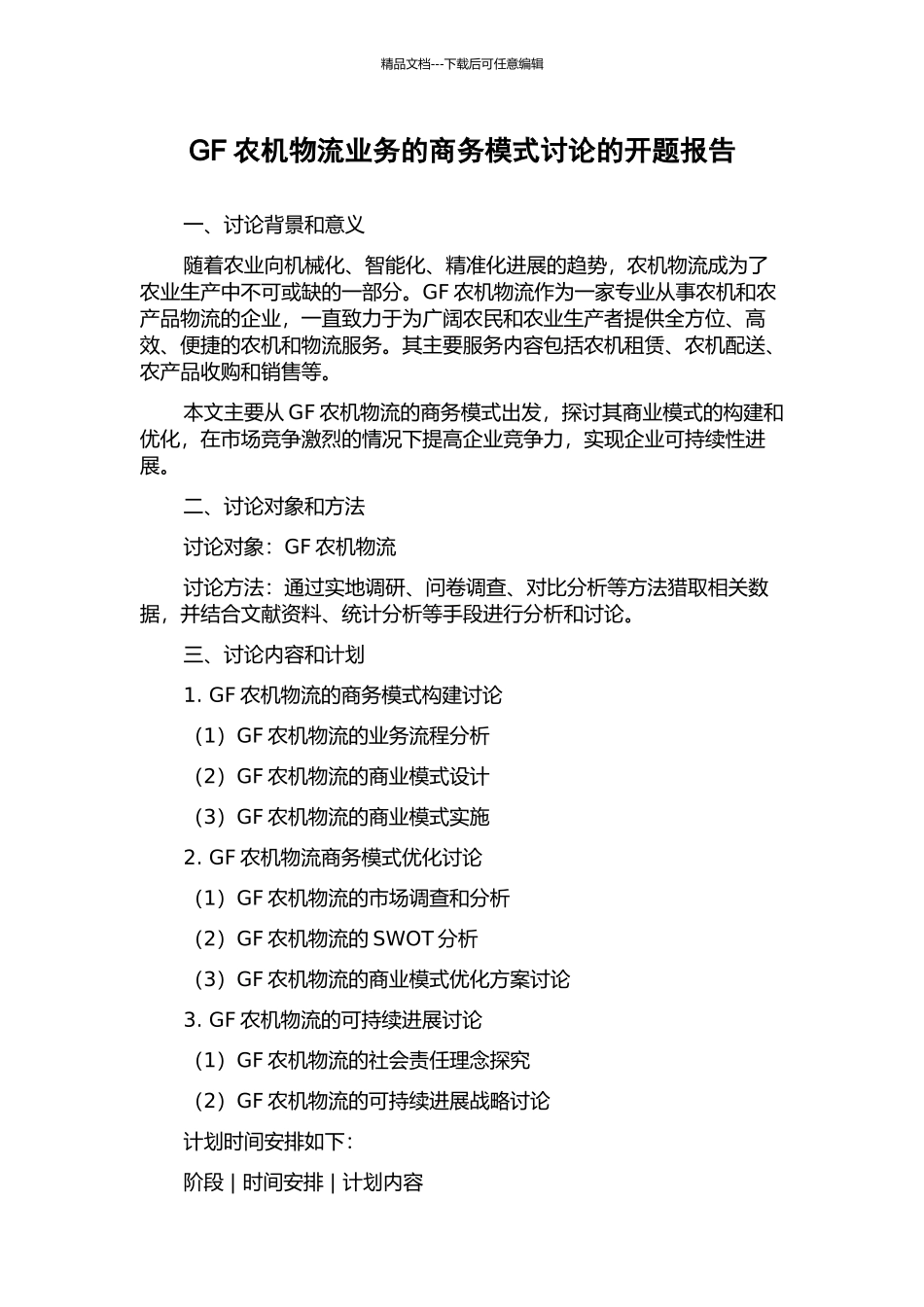 精品文档---下载后可任意编辑

GF 农机物流业务的商务模式讨论的开题报告

一、讨论背景和意义

随着农业向机械化、智能化、精准化进展的趋势，农机物流成为了农业生产中不可或缺的一部分。GF 农机物流作为一家专业从事农机和农产品物流的企业，一直致力于为广阔农民和农业生产者提供全方位、高效、便捷的农机和物流服务。其主要服务内容包括农机租赁、农机配送、农产品收购和销售等。

本文主要从 GF 农机物流的商务模式出发，探讨其商业模式的构建和优化，在市场竞争激烈的情况下提高企业竞争力，实现企业可持续性进展。

二、讨论对象和方法

讨论对象：GF 农机物流

讨论方法：通过实地调研、问卷调查、对比分析等方法猎取相关数据，并结合文献资料、统计分析等手段进行分析和讨论。

三、讨论内容和计划

1. GF 农机物流的商务模式构建讨论

（1）GF 农机物流的业务流程分析

（2）GF 农机物流的商业模式设计

（3）GF 农机物流的商业模式实施

2. GF 农机物流商务模式优化讨论

（1）GF 农机物流的市场调查和分析

（2）GF 农机物流的 SWOT 分析

（3）GF 农机物流的商业模式优化方案讨论

3. GF 农机物流的可持续进展讨论

（1）GF 农机物流的社会责任理念探究

（2）GF 农机物流的可持续进展战略讨论

计划时间安排如下：

阶段 | 时间安排 | 计划内容